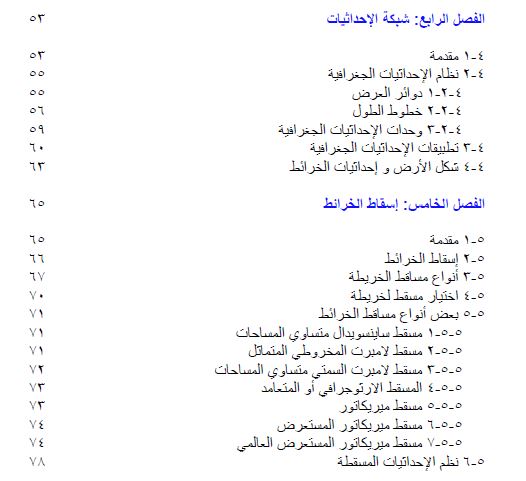 الفصل الرابع: شبكة الإحداثيات ٥٣

٤-١ مقدمة ٥٣
٤-٢ نظام الإحداثيات الجغرافية ٥٥
٤-٢-١ دوائر العرض ٥٥
٤-٢-٢ خطوط الطول ٥٦
٤-٢-٣ وحدات الإحداثيات الجغرافية ٥٩
٤-٣ تطبيقات الإحداثيات الجغرافية ٦٠
٤-٤ شكل الأرض و إحداثيات الخرائط ٦٣

الفصل الخامس: إسقاط الخرائط ٦٥

٥-١ مقدمة ٦٥
٥-٢ إسقاط الخرائط ٦٦
٥-٣ أنواع مساقط الخريطة ٦٧
٥-٤ اختيار مسقط لخريطة ٧٠
٥-٥ بعض أنواع مساقط الخرائط ٧١
٥-٥-١ مسقط ساينسويدال متساوي المساحات ٧١
٥-٥-٢ مسقط لامبرت المخروطي المتماثل ٧١
٥-٥-٣ مسقط لامبرت السمتي متساوي المساحات ٧٢
٥-٥-٤ المسقط الارتوجرافي أو المتعامد ٧٣
٥-٥-٥ مسقط ميريكاتور ٧٣
٥-٥-٦ مسقط ميريكاتور المستعرض ٧٤
٥-٥-٧ مسقط ميريكاتور المستعرض العالمي ٧٤
٥-٦ نظم الإحداثيات المسقطة ٧٨